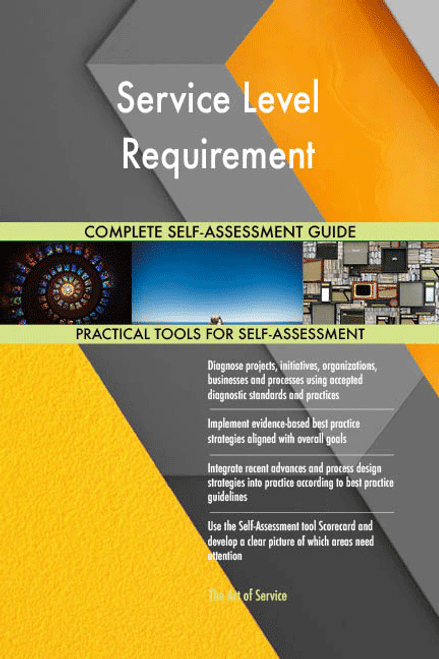 Service Level Requirement

COMPLETE SELF-ASSESSMENT GUIDE

PRACTICAL TOOLS FOR SELF-ASSESSMENT

Diagnose projects, initiatives, organizations, businesses and processes using accepted diagnostic standards and practices

Implement evidence-based best practice strategies aligned with overall goals

Integrate recent advances and process design strategies into practice according to best practice guidelines

Use the Self-Assessment tool Scorecard and develop a clear picture of which areas need attention

The Art of Service